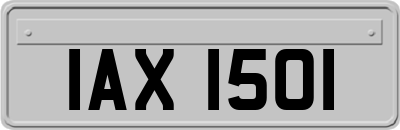 IAX 1501